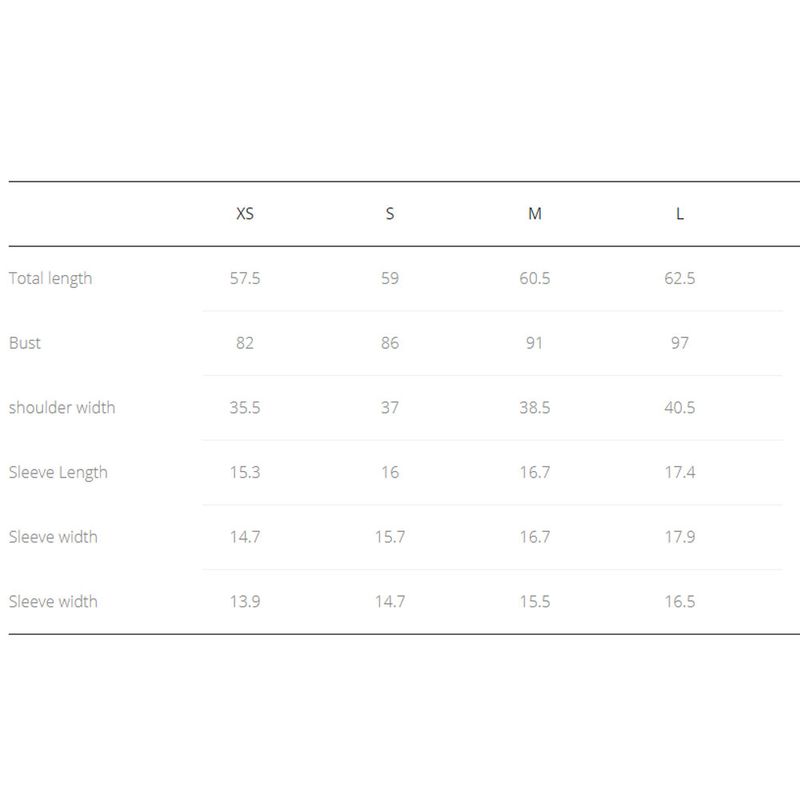 | | XS | S | M | L |
|---|---|---|---|---|
| Total length | 57.5 | 59 | 60.5 | 62.5 |
| Bust | 82 | 86 | 91 | 97 |
| shoulder width | 35.5 | 37 | 38.5 | 40.5 |
| Sleeve Length | 15.3 | 16 | 16.7 | 17.4 |
| Sleeve width | 14.7 | 15.7 | 16.7 | 17.9 |
| Sleeve width | 13.9 | 14.7 | 15.5 | 16.5 |